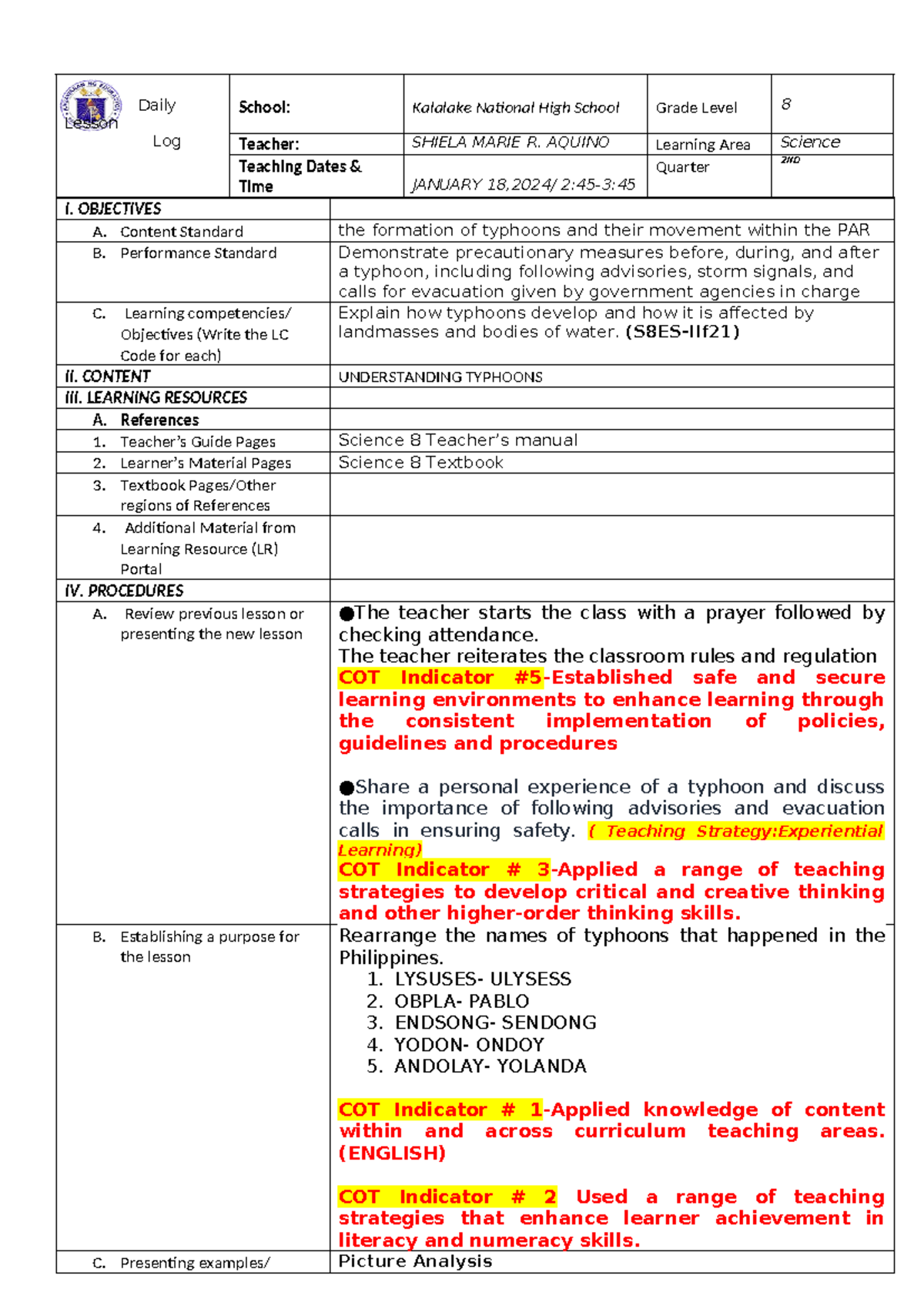 | Daily Lesson Log | School: | Katalake National High School | Grade Level | 8 |
|---|---|---|---|---|
| | Teacher: | SHIELA MARIE R. AQUINO | Learning Area | Science |
| | Teaching Dates & Time | JANUARY 18,2024/ 2:45-3:45 | Quarter | 2ND |

| I. OBJECTIVES | |
|---|---|
| A. Content Standard | the formation of typhoons and their movement within the PAR |
| B. Performance Standard | Demonstrate precautionary measures before, during, and after a typhoon, including following advisories, storm signals, and calls for evacuation given by government agencies in charge |
| C. Learning competencies/ Objectives (Write the LC Code for each) | Explain how typhoons develop and how it is affected by landmasses and bodies of water. (S8ES-IIf21) |
| II. CONTENT | UNDERSTANDING TYPHOONS |
| III. LEARNING RESOURCES | |
| A. References | |
| 1. Teacher's Guide Pages | Science 8 Teacher's manual |
| 2. Learner's Material Pages | Science 8 Textbook |
| 3. Textbook Pages/Other regions of References | |
| 4. Additional Material from Learning Resource (LR) Portal | |
| IV. PROCEDURES | |
| A. Review previous lesson or presenting the new lesson | ●The teacher starts the class with a prayer followed by checking attendance. The teacher reiterates the classroom rules and regulation COT Indicator #5-Established safe and secure learning environments to enhance learning through the consistent implementation of policies, guidelines and procedures ●Share a personal experience of a typhoon and discuss the importance of following advisories and evacuation calls in ensuring safety. ( Teaching Strategy:Experiential Learning) COT Indicator # 3-Applied a range of teaching strategies to develop critical and creative thinking and other higher-order thinking skills. |
| B. Establishing a purpose for the lesson | Rearrange the names of typhoons that happened in the Philippines. 1. LYSUSES- ULYSESS 2. OBPLA- PABLO 3. ENDSONG- SENDONG 4. YODON- ONDOY 5. ANDOLAY- YOLANDA COT Indicator # 1-Applied knowledge of content within and across curriculum teaching areas. (ENGLISH) COT Indicator # 2 Used a range of teaching strategies that enhance learner achievement in literacy and numeracy skills. |
| C. Presenting examples/ | Picture Analysis |